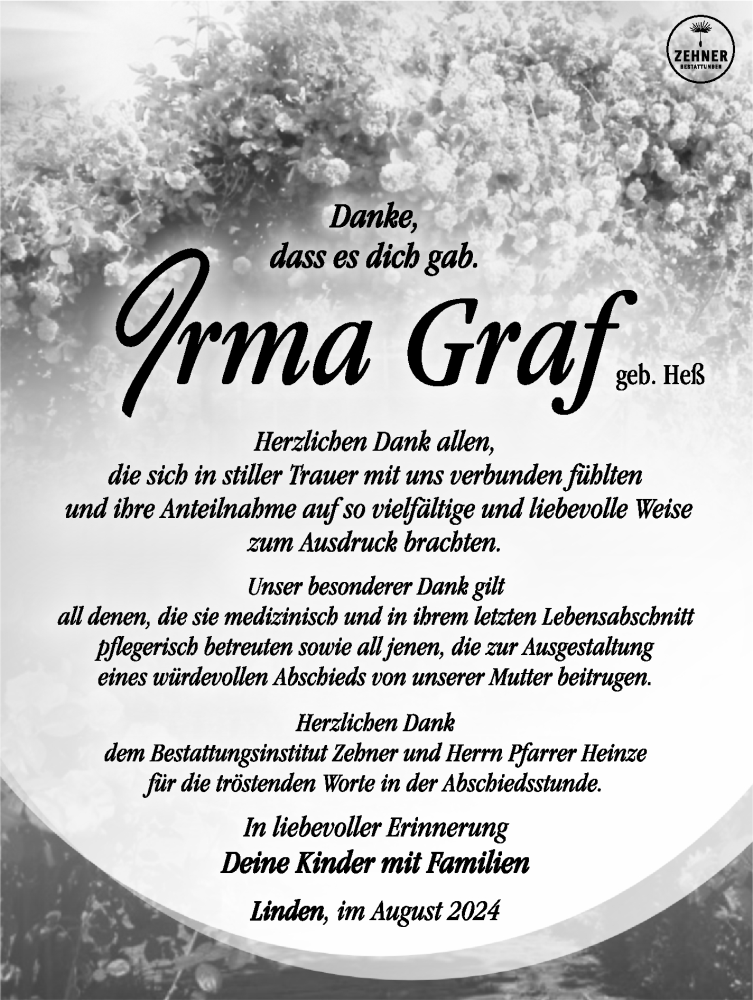 ZEHNER
BESTATTUNGEN

Danke,
dass es dich gab.

Irma Graf geb. Heß

Herzlichen Dank allen,
die sich in stiller Trauer mit uns verbunden fühlten
und ihre Anteilnahme auf so vielfältige und liebevolle Weise
zum Ausdruck brachten.

Unser besonderer Dank gilt
all denen, die sie medizinisch und in ihrem letzten Lebensabschnitt
pflegerisch betreuten sowie all jenen, die zur Ausgestaltung
eines würdevollen Abschieds von unserer Mutter beitrugen.

Herzlichen Dank
dem Bestattungsinstitut Zehner und Herrn Pfarrer Heinze
für die tröstenden Worte in der Abschiedsstunde.

In liebevoller Erinnerung
Deine Kinder mit Familien

Linden, im August 2024